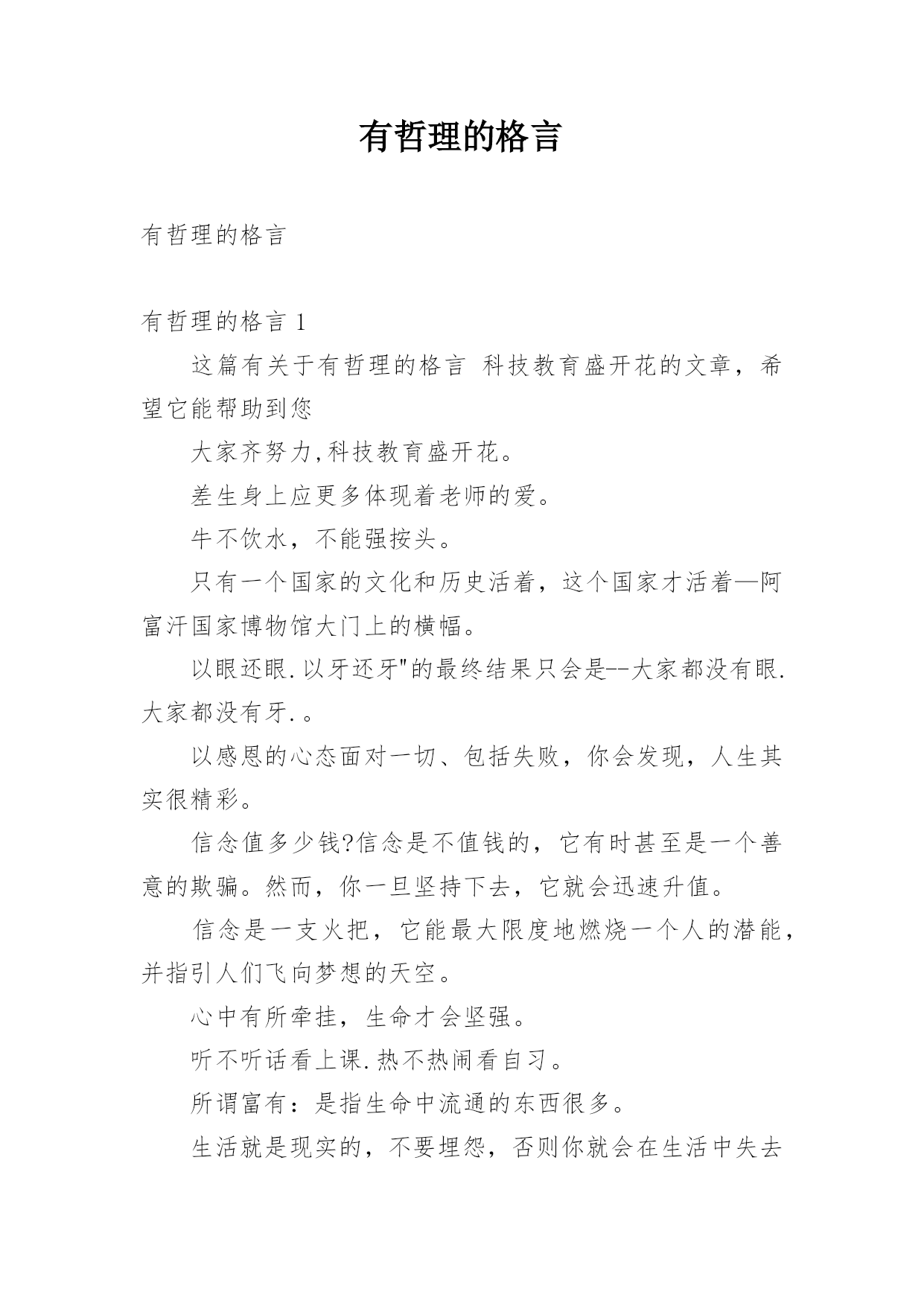 有哲理的格言

有哲理的格言

有哲理的格言 1

这篇有关于有哲理的格言 科技教育盛开花的文章，希望它能帮助到您

大家齐努力,科技教育盛开花。

差生身上应更多体现着老师的爱。

牛不饮水，不能强按头。

只有一个国家的文化和历史活着，这个国家才活着—阿富汗国家博物馆大门上的横幅。

以眼还眼.以牙还牙"的最终结果只会是--大家都没有眼.大家都没有牙.。

以感恩的心态面对一切、包括失败，你会发现，人生其实很精彩。

信念值多少钱?信念是不值钱的，它有时甚至是一个善意的欺骗。然而，你一旦坚持下去，它就会迅速升值。

信念是一支火把，它能最大限度地燃烧一个人的潜能，并指引人们飞向梦想的天空。

心中有所牵挂，生命才会坚强。

听不听话看上课.热不热闹看自习。

所谓富有：是指生命中流通的东西很多。

生活就是现实的，不要埋怨，否则你就会在生活中失去